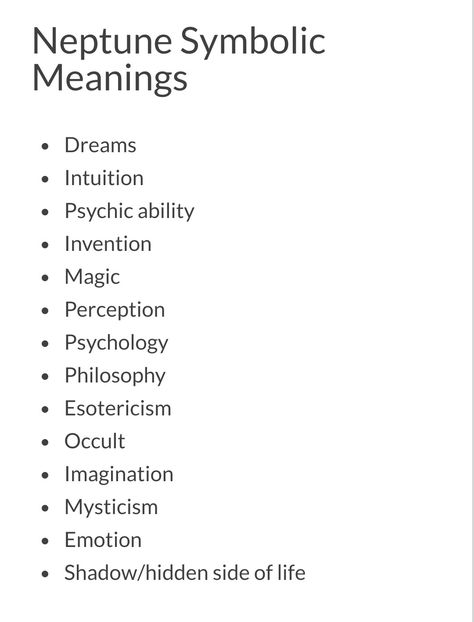 Neptune Symbolic Meanings

- Dreams
- Intuition
- Psychic ability
- Invention
- Magic
- Perception
- Psychology
- Philosophy
- Esotericism
- Occult
- Imagination
- Mysticism
- Emotion
- Shadow/hidden side of life